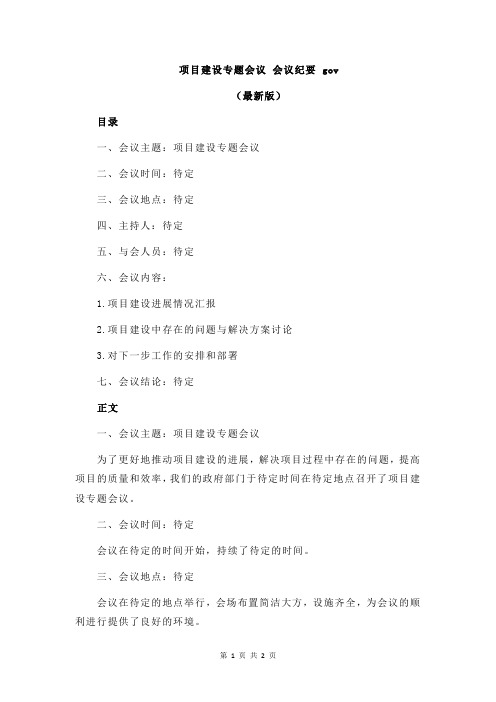 项目建设专题会议 会议纪要 gov

（最新版）

目录

一、会议主题：项目建设专题会议

二、会议时间：待定

三、会议地点：待定

四、主持人：待定

五、与会人员：待定

六、会议内容：

1.项目建设进展情况汇报

2.项目建设中存在的问题与解决方案讨论

3.对下一步工作的安排和部署

七、会议结论：待定

正文

一、会议主题：项目建设专题会议

为了更好地推动项目建设的进展，解决项目过程中存在的问题，提高项目的质量和效率，我们的政府部门于待定时间在待定地点召开了项目建设专题会议。

二、会议时间：待定

会议在待定的时间开始，持续了待定的时间。

三、会议地点：待定

会议在待定的地点举行，会场布置简洁大方，设施齐全，为会议的顺利进行提供了良好的环境。

第 1 页 共 2 页